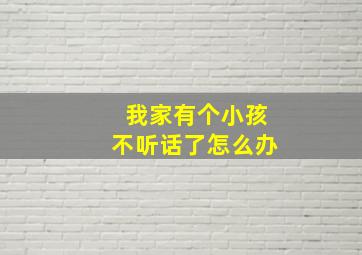 我家有个小孩
不听话了怎么办